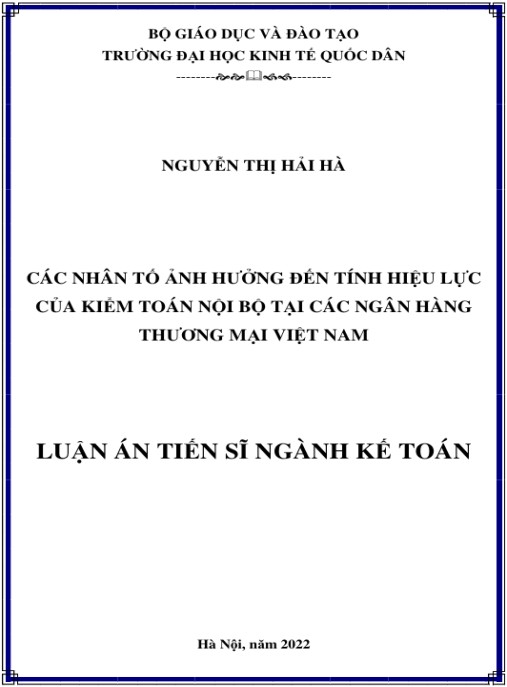 BỘ GIÁO DỤC VÀ ĐÀO TẠO
TRƯỜNG ĐẠI HỌC KINH TẾ QUỐC DÂN

NGUYỄN THỊ HẢI HÀ

CÁC NHÂN TỐ ẢNH HƯỞNG ĐẾN TÍNH HIỆU LỰC CỦA KIỂM TOÁN NỘI BỘ TẠI CÁC NGÂN HÀNG THƯƠNG MẠI VIỆT NAM

LUẬN ÁN TIẾN SĨ NGÀNH KẾ TOÁN

Hà Nội, năm 2022